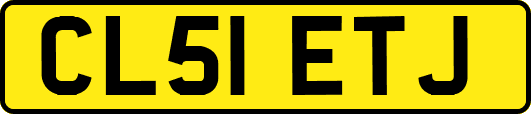 CL51 ETJ